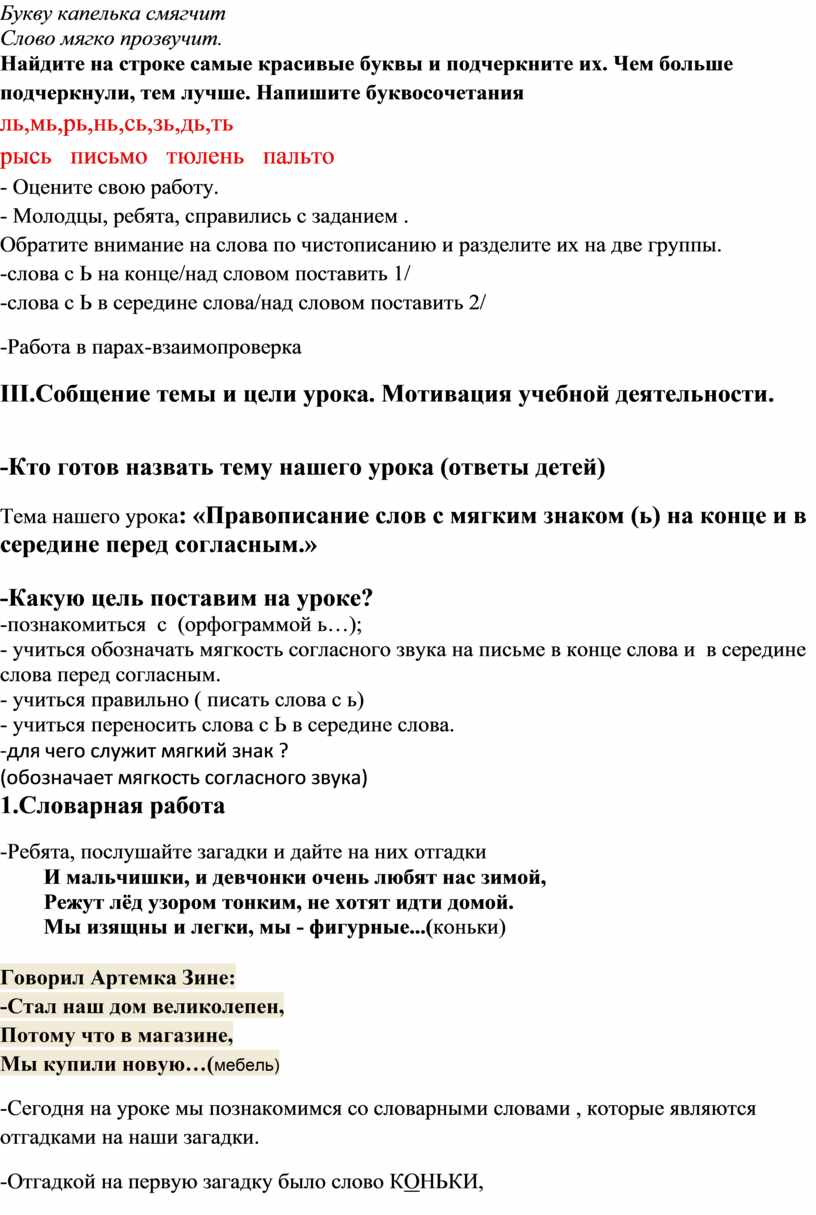 Букву капелька смягчит
Слово мягко прозвучит.
Найдите на строке самые красивые буквы и подчеркните их. Чем больше подчеркнули, тем лучше. Напишите буквосочетания
ль,мь,рь,нь,сь,зь,дь,ть
рысь письмо тюлень пальто
- Оцените свою работу.
- Молодцы, ребята, справились с заданием .
Обратите внимание на слова по чистописанию и разделите их на две группы.
-слова с Ь на конце/над словом поставить 1/
-слова с Ь в середине слова/над словом поставить 2/

-Работа в парах-взаимопроверка

III.Собщение темы и цели урока. Мотивация учебной деятельности.

-Кто готов назвать тему нашего урока (ответы детей)

Тема нашего урока: «Правописание слов с мягким знаком (ь) на конце и в середине перед согласным.»

-Какую цель поставим на уроке?
-познакомиться с (орфограммой ь…);
- учиться обозначать мягкость согласного звука на письме в конце слова и в середине слова перед согласным.
- учиться правильно ( писать слова с ь)
- учиться переносить слова с Ь в середине слова.
-для чего служит мягкий знак ?
(обозначает мягкость согласного звука)
1.Словарная работа

-Ребята, послушайте загадки и дайте на них отгадки
И мальчишки, и девчонки очень любят нас зимой,
Режут лёд узором тонким, не хотят идти домой.
Мы изящны и легки, мы - фигурные...(коньки)

Говорил Артемка Зине:
-Стал наш дом великолепен,
Потому что в магазине,
Мы купили новую…(мебель)

-Сегодня на уроке мы познакомимся со словарными словами , которые являются отгадками на наши загадки.

-Отгадкой на первую загадку было слово КОНЬКИ,